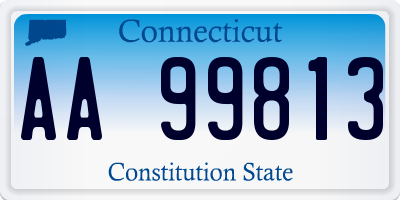 Connecticut
AA 99813
Constitution State